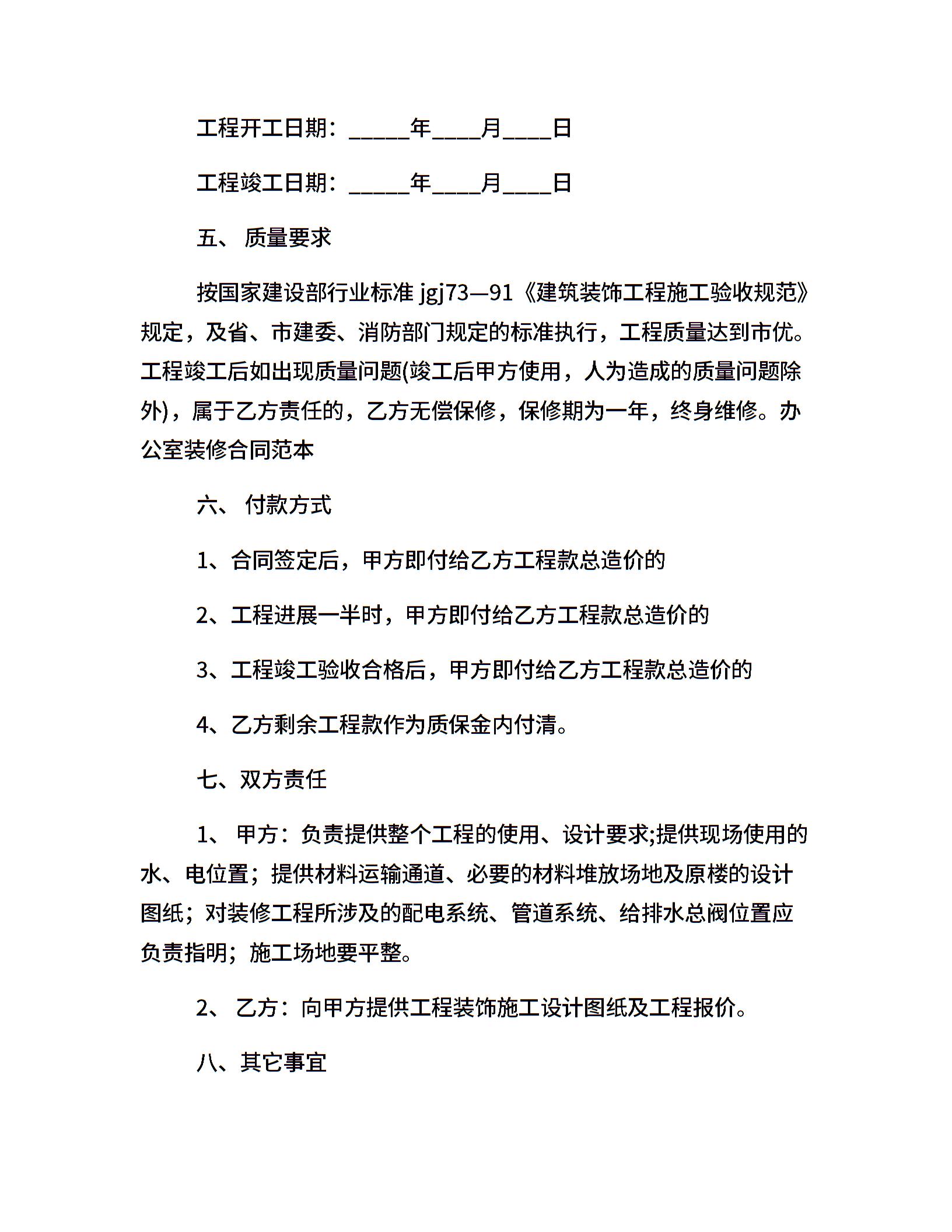 工程开工日期：_____年____月____日

工程竣工日期：_____年____月____日

五、 质量要求

按国家建设部行业标准 jgj73—91《建筑装饰工程施工验收规范》规定，及省、市建委、消防部门规定的标准执行，工程质量达到市优。工程竣工后如出现质量问题(竣工后甲方使用，人为造成的质量问题除外)，属于乙方责任的，乙方无偿保修，保修期为一年，终身维修。办公室装修合同范本

六、 付款方式

1、合同签定后，甲方即付给乙方工程款总造价的

2、工程进展一半时，甲方即付给乙方工程款总造价的

3、工程竣工验收合格后，甲方即付给乙方工程款总造价的

4、乙方剩余工程款作为质保金内付清。

七、双方责任

1、 甲方：负责提供整个工程的使用、设计要求;提供现场使用的水、电位置；提供材料运输通道、必要的材料堆放场地及原楼的设计图纸；对装修工程所涉及的配电系统、管道系统、给排水总阀位置应负责指明；施工场地要平整。

2、 乙方：向甲方提供工程装饰施工设计图纸及工程报价。

八、其它事宜